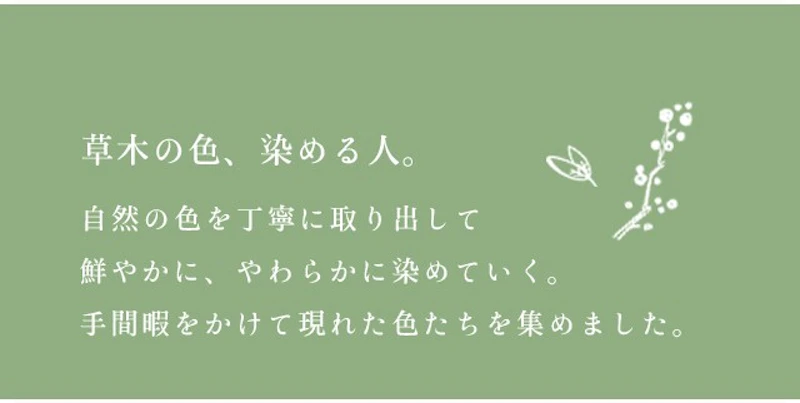 草木の色、染める人。

自然の色を丁寧に取り出して
鮮やかに、やわらかに染めていく。
手間暇をかけて現れた色たちを集めました。